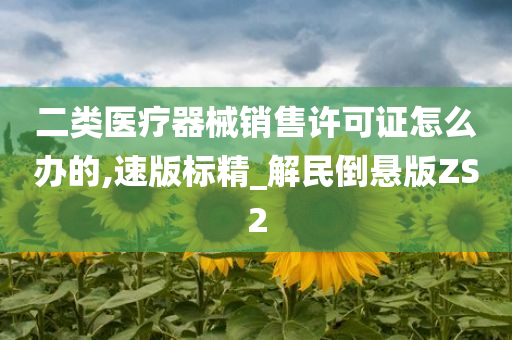 二类医疗器械销售许可证怎么办的,速版标精_解民倒悬版ZS2